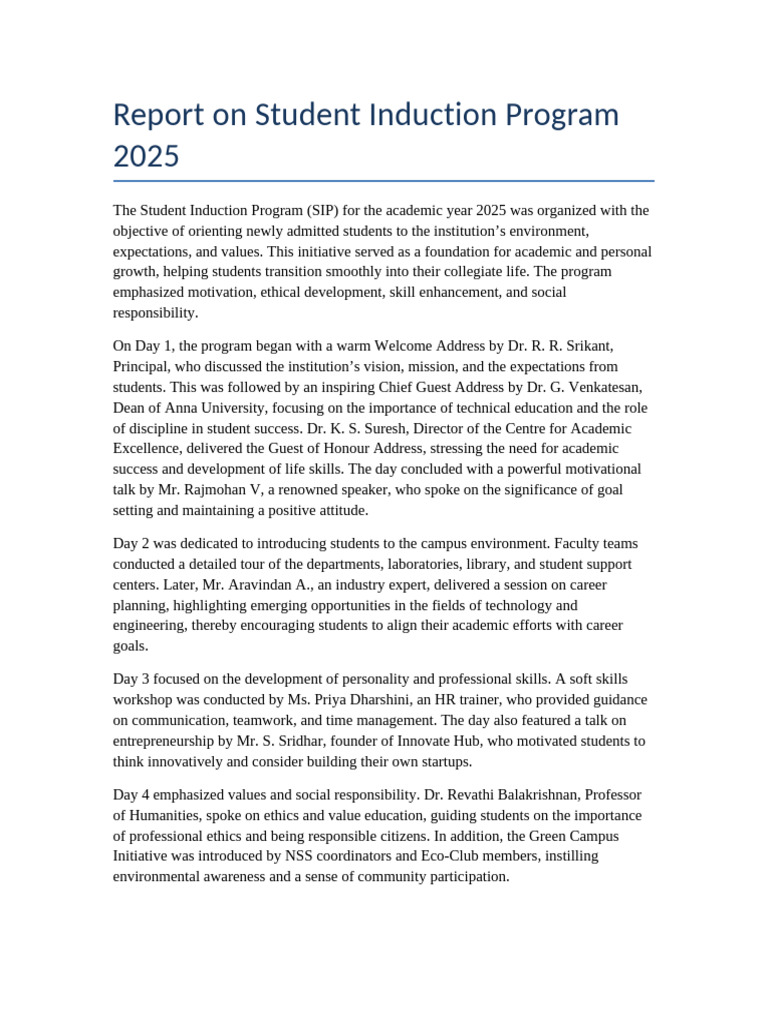 Report on Student Induction Program 2025

The Student Induction Program (SIP) for the academic year 2025 was organized with the objective of orienting newly admitted students to the institution’s environment, expectations, and values. This initiative served as a foundation for academic and personal growth, helping students transition smoothly into their collegiate life. The program emphasized motivation, ethical development, skill enhancement, and social responsibility.

On Day 1, the program began with a warm Welcome Address by Dr. R. R. Srikant, Principal, who discussed the institution’s vision, mission, and the expectations from students. This was followed by an inspiring Chief Guest Address by Dr. G. Venkatesan, Dean of Anna University, focusing on the importance of technical education and the role of discipline in student success. Dr. K. S. Suresh, Director of the Centre for Academic Excellence, delivered the Guest of Honour Address, stressing the need for academic success and development of life skills. The day concluded with a powerful motivational talk by Mr. Rajmohan V, a renowned speaker, who spoke on the significance of goal setting and maintaining a positive attitude.

Day 2 was dedicated to introducing students to the campus environment. Faculty teams conducted a detailed tour of the departments, laboratories, library, and student support centers. Later, Mr. Aravindan A., an industry expert, delivered a session on career planning, highlighting emerging opportunities in the fields of technology and engineering, thereby encouraging students to align their academic efforts with career goals.

Day 3 focused on the development of personality and professional skills. A soft skills workshop was conducted by Ms. Priya Dharshini, an HR trainer, who provided guidance on communication, teamwork, and time management. The day also featured a talk on entrepreneurship by Mr. S. Sridhar, founder of Innovate Hub, who motivated students to think innovatively and consider building their own startups.

Day 4 emphasized values and social responsibility. Dr. Revathi Balakrishnan, Professor of Humanities, spoke on ethics and value education, guiding students on the importance of professional ethics and being responsible citizens. In addition, the Green Campus Initiative was introduced by NSS coordinators and Eco-Club members, instilling environmental awareness and a sense of community participation.